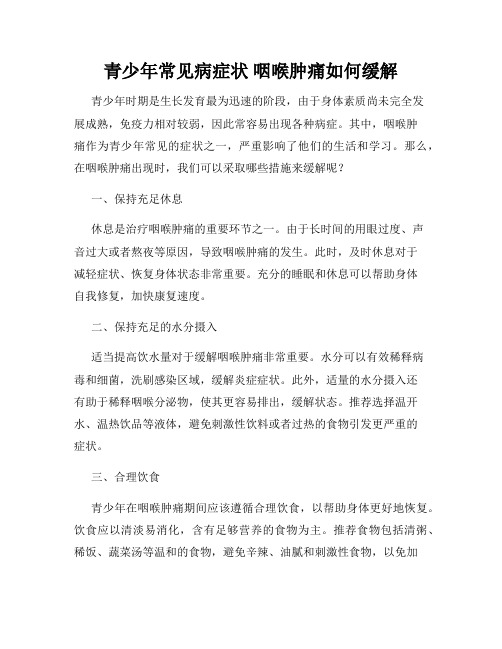 青少年常见病症状 咽喉肿痛如何缓解

青少年时期是生长发育最为迅速的阶段，由于身体素质尚未完全发展成熟，免疫力相对较弱，因此常容易出现各种病症。其中，咽喉肿痛作为青少年常见的症状之一，严重影响了他们的生活和学习。那么，在咽喉肿痛出现时，我们可以采取哪些措施来缓解呢？

一、保持充足休息

休息是治疗咽喉肿痛的重要环节之一。由于长时间的用眼过度、声音过大或者熬夜等原因，导致咽喉肿痛的发生。此时，及时休息对于减轻症状、恢复身体状态非常重要。充分的睡眠和休息可以帮助身体自我修复，加快康复速度。

二、保持充足的水分摄入

适当提高饮水量对于缓解咽喉肿痛非常重要。水分可以有效稀释病毒和细菌，洗刷感染区域，缓解炎症症状。此外，适量的水分摄入还有助于稀释咽喉分泌物，使其更容易排出，缓解状态。推荐选择温开水、温热饮品等液体，避免刺激性饮料或者过热的食物引发更严重的症状。

三、合理饮食

青少年在咽喉肿痛期间应该遵循合理饮食，以帮助身体更好地恢复。饮食应以清淡易消化，含有足够营养的食物为主。推荐食物包括清粥、稀饭、蔬菜汤等温和的食物，避免辛辣、油腻和刺激性食物，以免加